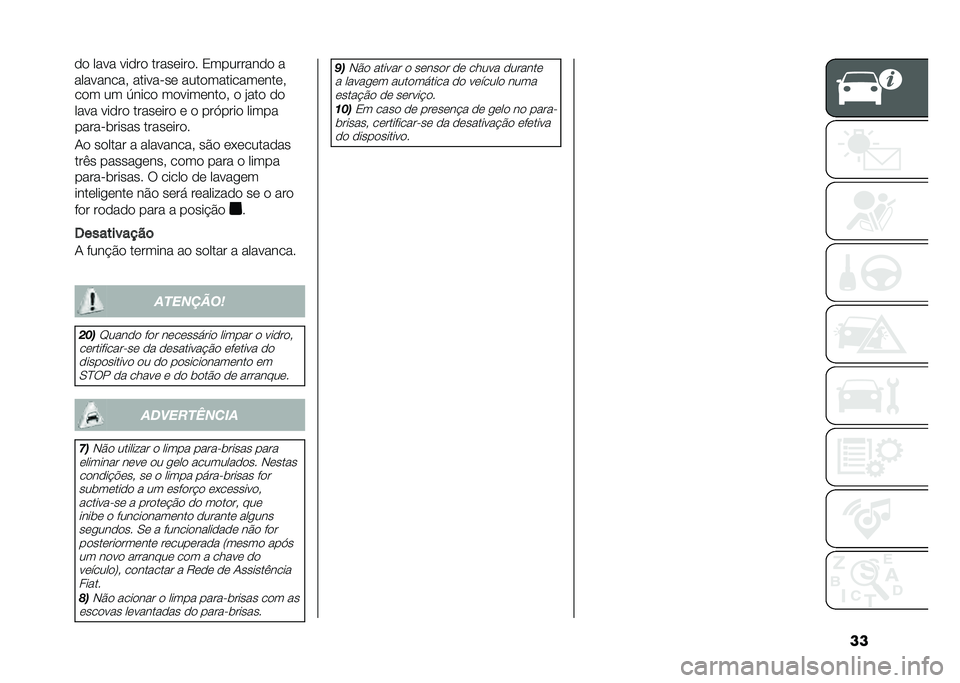 do lava vidro traseiro. Empurrando a alavanca, ativa-se automaticamente, com um único movimento, o jato do lava vidro traseiro e o próprio limpa para-brisas traseiro.

Ao soltar a alavanca, são executadas três passagens, como para o limpa para-brisas. O ciclo de lavagem inteligente não será realizado se o aro for rodado para a posição .

Desativação

A função termina ao soltar a alavanca.

ATENÇÃO!

20) Quando for necessário limpar o vidro, certificar-se da desativação efetiva do dispositivo ou do posicionamento em STOP da chave e do botão de arranque.

ADVERTÊNCIA

7) Não utilizar o limpa para-brisas para eliminar neve ou gelo acumulados. Nestas condições, se o limpa pára-brisas for submetido a um esforço excessivo, activa-se a proteção do motor, que inibe o funcionamento durante alguns segundos. Se a funcionalidade não for posteriormente recuperada (mesmo após um novo arranque com a chave do veículo), contactar a Rede de Assistência Fiat.
8) Não acionar o limpa para-brisas com as escovas levantadas do para-brisas.

9) Não ativar o sensor de chuva durante a lavagem automática do veículo numa estação de serviço.
10) Em caso de presença de gelo no para-brisas, certificar-se da desativação efetiva do dispositivo.

Z E B A C T D

33

carmanualsonline.info